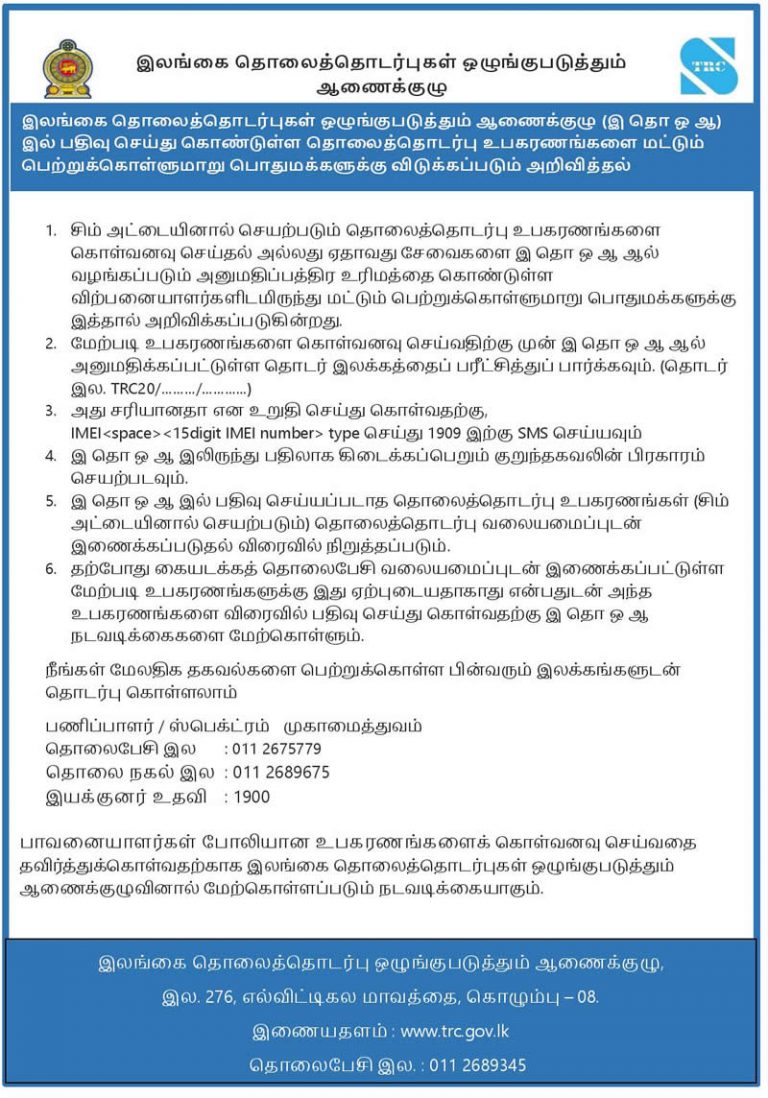 இலங்கை தொலைத்தொடர்புகள் ஒழுங்குபடுத்தும் ஆணைக்குழு

TRC

இலங்கை தொலைத்தொடர்புகள் ஒழுங்குபடுத்தும் ஆணைக்குழு (இ தொ ஒ ஆ) இல் பதிவு செய்து கொண்டுள்ள தொலைத்தொடர்பு உபகரணங்களை மட்டும் பெற்றுக்கொள்ளுமாறு பொதுமக்களுக்கு விடுக்கப்படும் அறிவித்தல்

1. சிம் அட்டையினால் செயற்படும் தொலைத்தொடர்பு உபகரணங்களை கொள்வனவு செய்தல் அல்லது ஏதாவது சேவைகளை இ தொ ஒ ஆ ஆல் வழங்கப்படும் அனுமதிப்பத்திர உரிமத்தை கொண்டுள்ள விற்பனையாளர்களிடமிருந்து மட்டும் பெற்றுக்கொள்ளுமாறு பொதுமக்களுக்கு இத்தால் அறிவிக்கப்படுகின்றது.
2. மேற்படி உபகரணங்களை கொள்வனவு செய்வதிற்கு முன் இ தொ ஒ ஆ ஆல் அனுமதிக்கப்பட்டுள்ள தொடர் இலக்கத்தைப் பரீட்சித்துப் பார்க்கவும். (தொடர் இல. TRC20/………/…………)
3. அது சரியானதா என உறுதி செய்து கொள்வதற்கு, IMEI<space><15digit IMEI number> type செய்து 1909 இற்கு SMS செய்யவும்
4. இ தொ ஒ ஆ இலிருந்து பதிலாக கிடைக்கப்பெறும் குறுந்தகவலின் பிரகாரம் செயற்படவும்.
5. இ தொ ஒ ஆ இல் பதிவு செய்யப்படாத தொலைத்தொடர்பு உபகரணங்கள் (சிம் அட்டையினால் செயற்படும்) தொலைத்தொடர்பு வலையமைப்புடன் இணைக்கப்படுதல் விரைவில் நிறுத்தப்படும்.
6. தற்போது கையடக்கத் தொலைபேசி வலையமைப்புடன் இணைக்கப்பட்டுள்ள மேற்படி உபகரணங்களுக்கு இது ஏற்புடையதாகாது என்பதுடன் அந்த உபகரணங்களை விரைவில் பதிவு செய்து கொள்வதற்கு இ தொ ஒ ஆ நடவடிக்கைகளை மேற்கொள்ளும்.

நீங்கள் மேலதிக தகவல்களை பெற்றுக்கொள்ள பின்வரும் இலக்கங்களுடன் தொடர்பு கொள்ளலாம்

பணிப்பாளர் / ஸ்பெக்ட்ரம் முகாமைத்துவம்
தொலைபேசி இல : 011 2675779
தொலை நகல் இல : 011 2689675
இயக்குனர் உதவி : 1900

பாவனையாளர்கள் போலியான உபகரணங்களைக் கொள்வனவு செய்வதை தவிர்த்துக்கொள்வதற்காக இலங்கை தொலைத்தொடர்புகள் ஒழுங்குபடுத்தும் ஆணைக்குழுவினால் மேற்கொள்ளப்படும் நடவடிக்கையாகும்.

இலங்கை தொலைத்தொடர்பு ஒழுங்குபடுத்தும் ஆணைக்குழு,
இல. 276, எல்விட்டிகல மாவத்தை, கொழும்பு – 08.
இணையதளம் : www.trc.gov.lk
தொலைபேசி இல. : 011 2689345